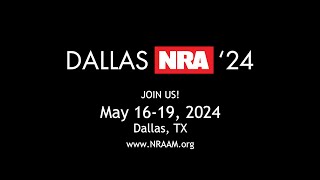 DALLAS NRA ‘24

JOIN US!

May 16-19, 2024

Dallas, TX

www.NRAAM.org